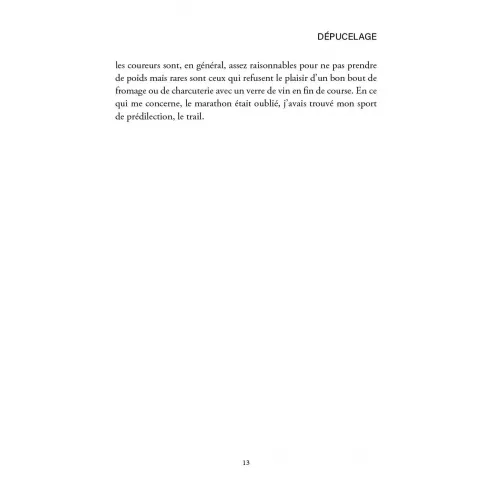 DÉPUCELAGE

les coureurs sont, en général, assez raisonnables pour ne pas prendre de poids mais rares sont ceux qui refusent le plaisir d'un bon bout de fromage ou de charcuterie avec un verre de vin en fin de course. En ce qui me concerne, le marathon était oublié, j'avais trouvé mon sport de prédilection, le trail.

13